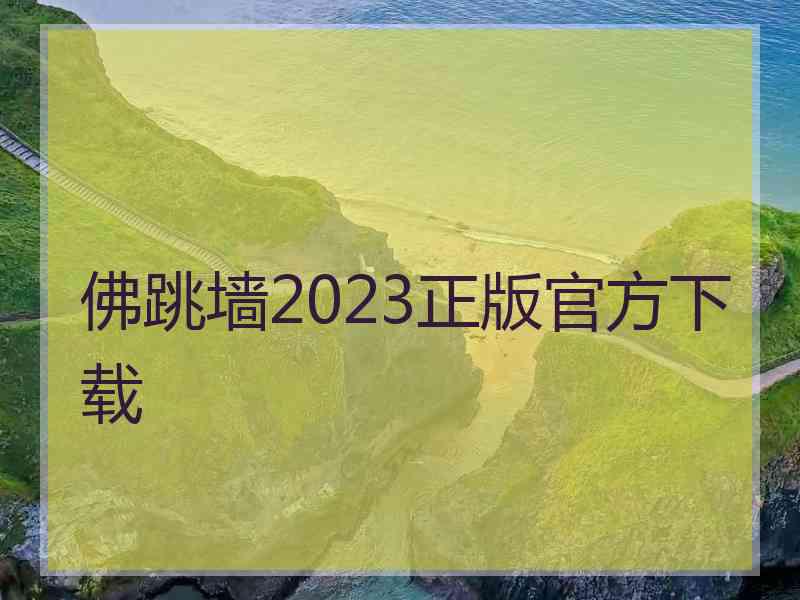 佛跳墙2023正版官方下载